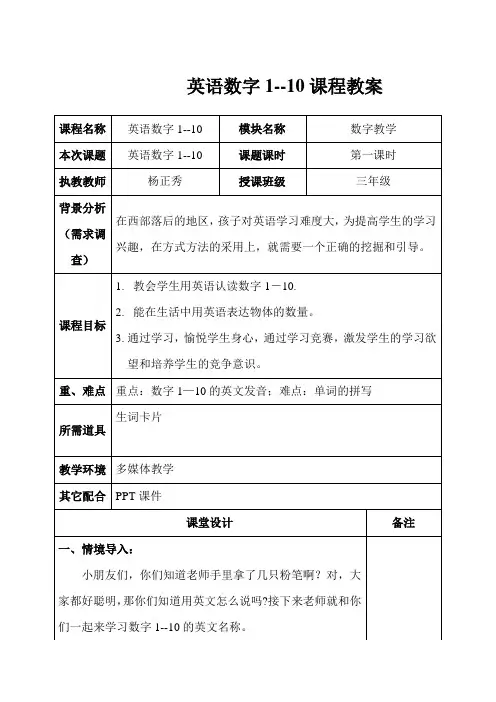 英语数字 1--10 课程教案

| 课程名称 | 英语数字 1--10 | 模块名称 | 数字教学 |
|---|---|---|---|
| 本次课题 | 英语数字 1--10 | 课题课时 | 第一课时 |
| 执教教师 | 杨正秀 | 授课班级 | 三年级 |
| 背景分析（需求调查） | 在西部落后的地区，孩子对英语学习难度大，为提高学生的学习兴趣，在方式方法的采用上，就需要一个正确的挖掘和引导。 | | |
| 课程目标 | 1. 教会学生用英语认读数字 1－10. 2. 能在生活中用英语表达物体的数量。 3. 通过学习，愉悦学生身心，通过学习竞赛，激发学生的学习欲望和培养学生的竞争意识。 | | |
| 重、难点 | 重点：数字 1—10 的英文发音；难点：单词的拼写 | | |
| 所需道具 | 生词卡片 | | |
| 教学环境 | 多媒体教学 | | |
| 其它配合 | PPT 课件 | | |

| 课堂设计 | 备注 |
|---|---|
| 一、情境导入： 小朋友们，你们知道老师手里拿了几只粉笔啊？对，大家都好聪明，那你们知道用英文怎么说吗?接下来老师就和你们一起来学习数字 1--10 的英文名称。 | |